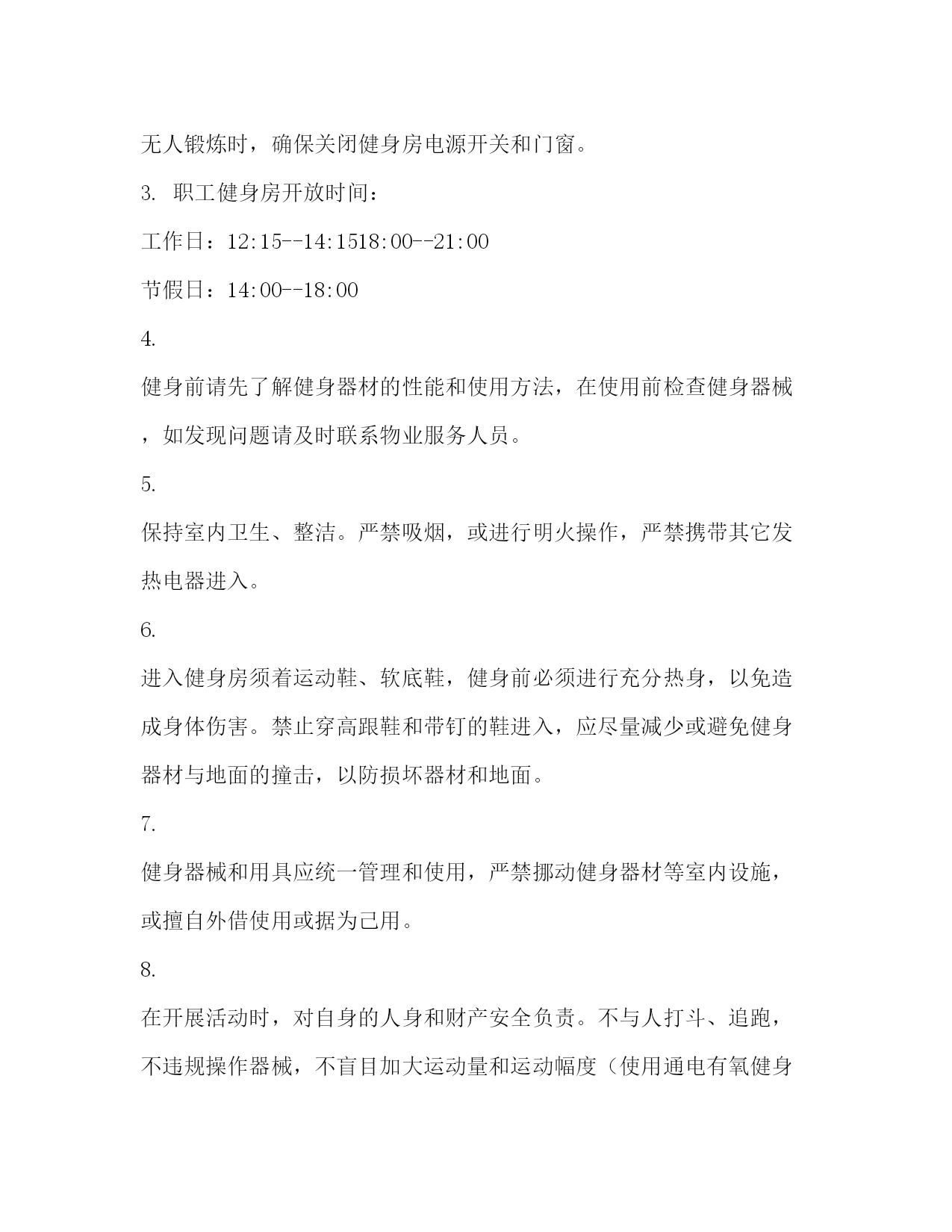 无人锻炼时，确保关闭健身房电源开关和门窗。

3. 职工健身房开放时间：

工作日：12:15--14:1518:00--21:00

节假日：14:00--18:00

4.

健身前请先了解健身器材的性能和使用方法，在使用前检查健身器械，如发现问题请及时联系物业服务人员。

5.

保持室内卫生、整洁。严禁吸烟，或进行明火操作，严禁携带其它发热电器进入。

6.

进入健身房须着运动鞋、软底鞋，健身前必须进行充分热身，以免造成身体伤害。禁止穿高跟鞋和带钉的鞋进入，应尽量减少或避免健身器材与地面的撞击，以防损坏器材和地面。

7.

健身器械和用具应统一管理和使用，严禁挪动健身器材等室内设施，或擅自外借使用或据为己用。

8.

在开展活动时，对自身的人身和财产安全负责。不与人打斗、追跑，不违规操作器械，不盲目加大运动量和运动幅度（使用通电有氧健身